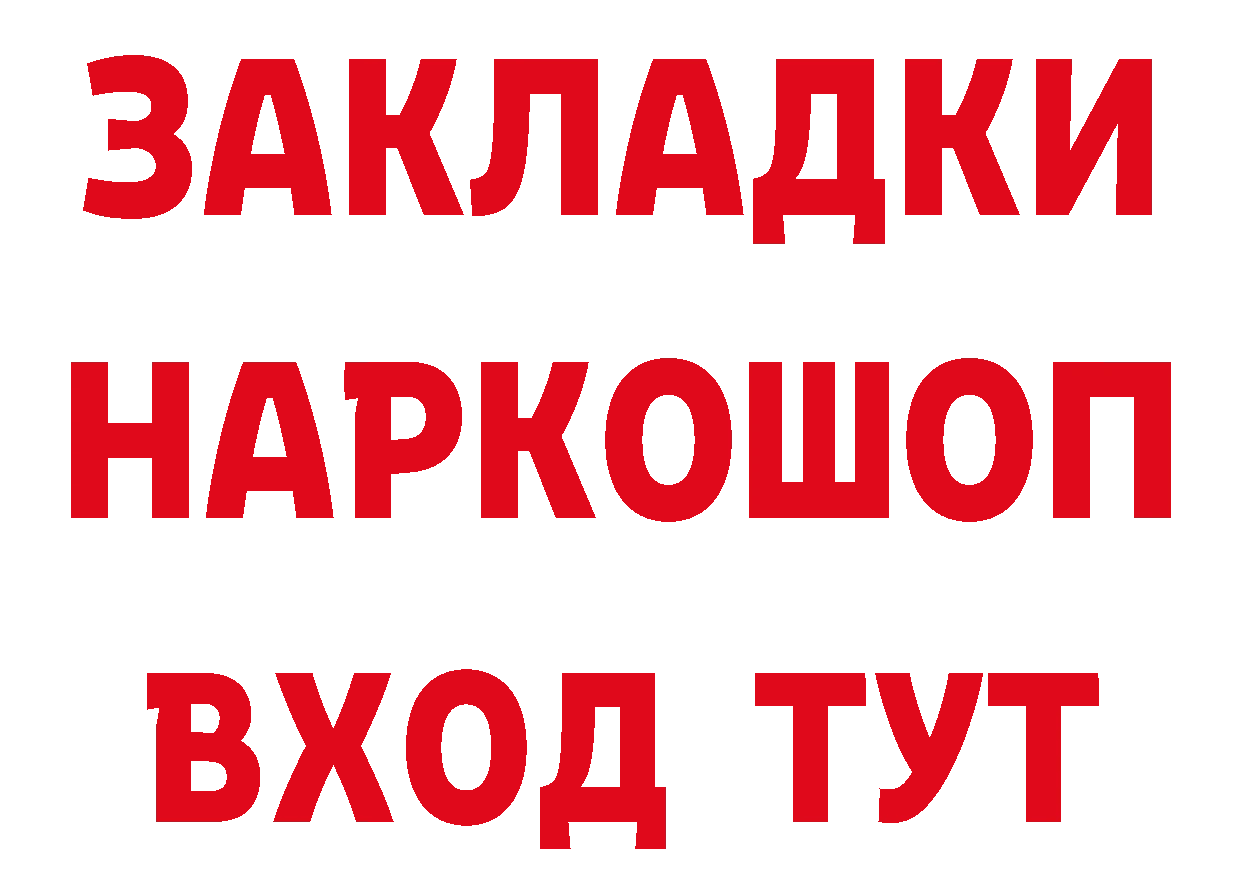 ЗАКЛАДКИ НАРКОШОП ВХОД ТУТ